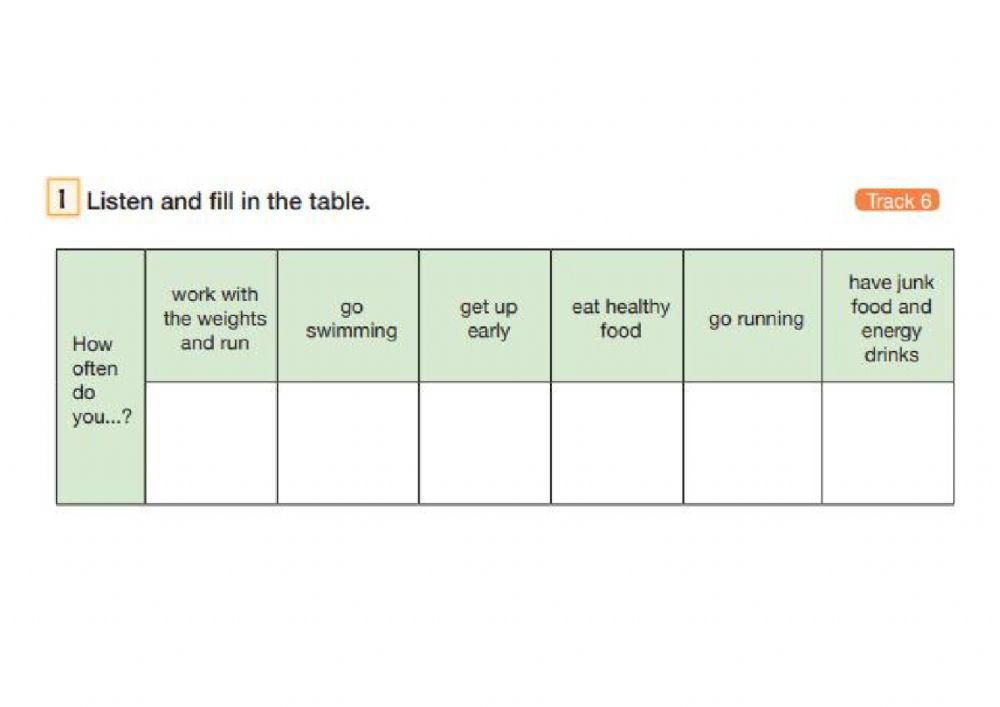 1 Listen and fill in the table.

Track 6

| How often do you...? | work with the weights and run | go swimming | get up early | eat healthy food | go running | have junk food and energy drinks |
|---|---|---|---|---|---|---|
| | | | | | | |